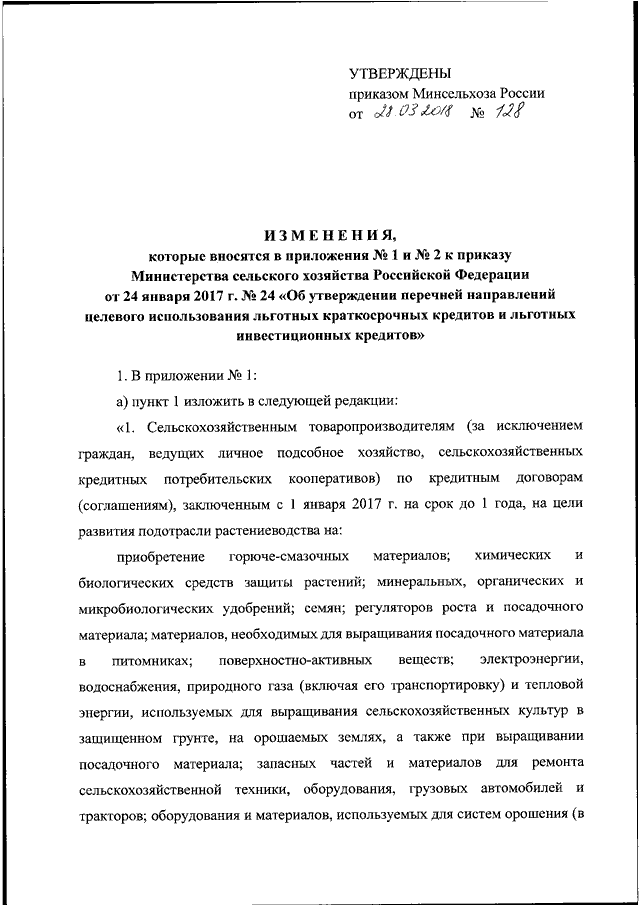 УТВЕРЖДЕНЫ
приказом Минсельхоза России
от 28.03.2018 № 128

ИЗМЕНЕНИЯ,
которые вносятся в приложения № 1 и № 2 к приказу Министерства сельского хозяйства Российской Федерации от 24 января 2017 г. № 24 «Об утверждении перечней направлений целевого использования льготных краткосрочных кредитов и льготных инвестиционных кредитов»

1. В приложении № 1:

а) пункт 1 изложить в следующей редакции:

«1. Сельскохозяйственным товаропроизводителям (за исключением граждан, ведущих личное подсобное хозяйство, сельскохозяйственных кредитных потребительских кооперативов) по кредитным договорам (соглашениям), заключенным с 1 января 2017 г. на срок до 1 года, на цели развития подотрасли растениеводства на:

приобретение горюче-смазочных материалов; химических и биологических средств защиты растений; минеральных, органических и микробиологических удобрений; семян; регуляторов роста и посадочного материала; материалов, необходимых для выращивания посадочного материала в питомниках; поверхностно-активных веществ; электроэнергии, водоснабжения, природного газа (включая его транспортировку) и тепловой энергии, используемых для выращивания сельскохозяйственных культур в защищенном грунте, на орошаемых землях, а также при выращивании посадочного материала; запасных частей и материалов для ремонта сельскохозяйственной техники, оборудования, грузовых автомобилей и тракторов; оборудования и материалов, используемых для систем орошения (в